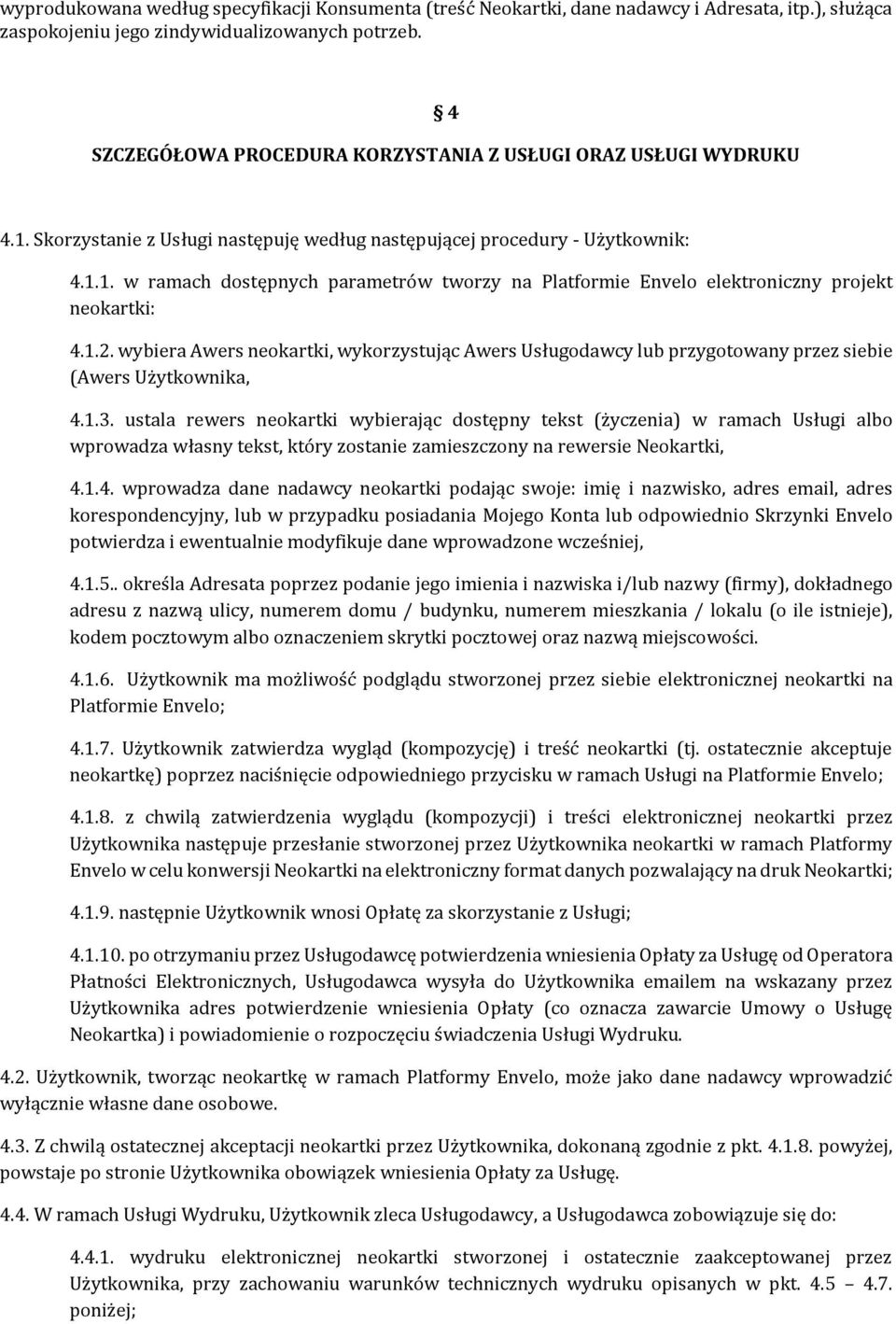 wyprodukowana według specyfikacji Konsumenta (treść Neokartki, dane nadawcy i Adresata, itp.), służąca zaspokojeniu jego zindywidualizowanych potrzeb.

§ 4

SZCZEGÓŁOWA PROCEDURA KORZYSTANIA Z USŁUGI ORAZ USŁUGI WYDRUKU

4.1. Skorzystanie z Usługi następuję według następującej procedury - Użytkownik:

4.1.1. w ramach dostępnych parametrów tworzy na Platformie Envelo elektroniczny projekt neokartki:

4.1.2. wybiera Awers neokartki, wykorzystując Awers Usługodawcy lub przygotowany przez siebie (Awers Użytkownika,

4.1.3. ustala rewers neokartki wybierając dostępny tekst (życzenia) w ramach Usługi albo wprowadza własny tekst, który zostanie zamieszczony na rewersie Neokartki,

4.1.4. wprowadza dane nadawcy neokartki podając swoje: imię i nazwisko, adres email, adres korespondencyjny, lub w przypadku posiadania Mojego Konta lub odpowiednio Skrzynki Envelo potwierdza i ewentualnie modyfikuje dane wprowadzone wcześniej,

4.1.5.. określa Adresata poprzez podanie jego imienia i nazwiska i/lub nazwy (firmy), dokładnego adresu z nazwą ulicy, numerem domu / budynku, numerem mieszkania / lokalu (o ile istnieje), kodem pocztowym albo oznaczeniem skrytki pocztowej oraz nazwą miejscowości.

4.1.6. Użytkownik ma możliwość podglądu stworzonej przez siebie elektronicznej neokartki na Platformie Envelo;

4.1.7. Użytkownik zatwierdza wygląd (kompozycję) i treść neokartki (tj. ostatecznie akceptuje neokartkę) poprzez naciśnięcie odpowiedniego przycisku w ramach Usługi na Platformie Envelo;

4.1.8. z chwilą zatwierdzenia wyglądu (kompozycji) i treści elektronicznej neokartki przez Użytkownika następuje przesłanie stworzonej przez Użytkownika neokartki w ramach Platformy Envelo w celu konwersji Neokartki na elektroniczny format danych pozwalający na druk Neokartki;

4.1.9. następnie Użytkownik wnosi Opłatę za skorzystanie z Usługi;

4.1.10. po otrzymaniu przez Usługodawcę potwierdzenia wniesienia Opłaty za Usługę od Operatora Płatności Elektronicznych, Usługodawca wysyła do Użytkownika emailem na wskazany przez Użytkownika adres potwierdzenie wniesienia Opłaty (co oznacza zawarcie Umowy o Usługę Neokartka) i powiadomienie o rozpoczęciu świadczenia Usługi Wydruku.

4.2. Użytkownik, tworząc neokartkę w ramach Platformy Envelo, może jako dane nadawcy wprowadzić wyłącznie własne dane osobowe.

4.3. Z chwilą ostatecznej akceptacji neokartki przez Użytkownika, dokonaną zgodnie z pkt. 4.1.8. powyżej, powstaje po stronie Użytkownika obowiązek wniesienia Opłaty za Usługę.

4.4. W ramach Usługi Wydruku, Użytkownik zleca Usługodawcy, a Usługodawca zobowiązuje się do:

4.4.1. wydruku elektronicznej neokartki stworzonej i ostatecznie zaakceptowanej przez Użytkownika, przy zachowaniu warunków technicznych wydruku opisanych w pkt. 4.5 – 4.7. poniżej;